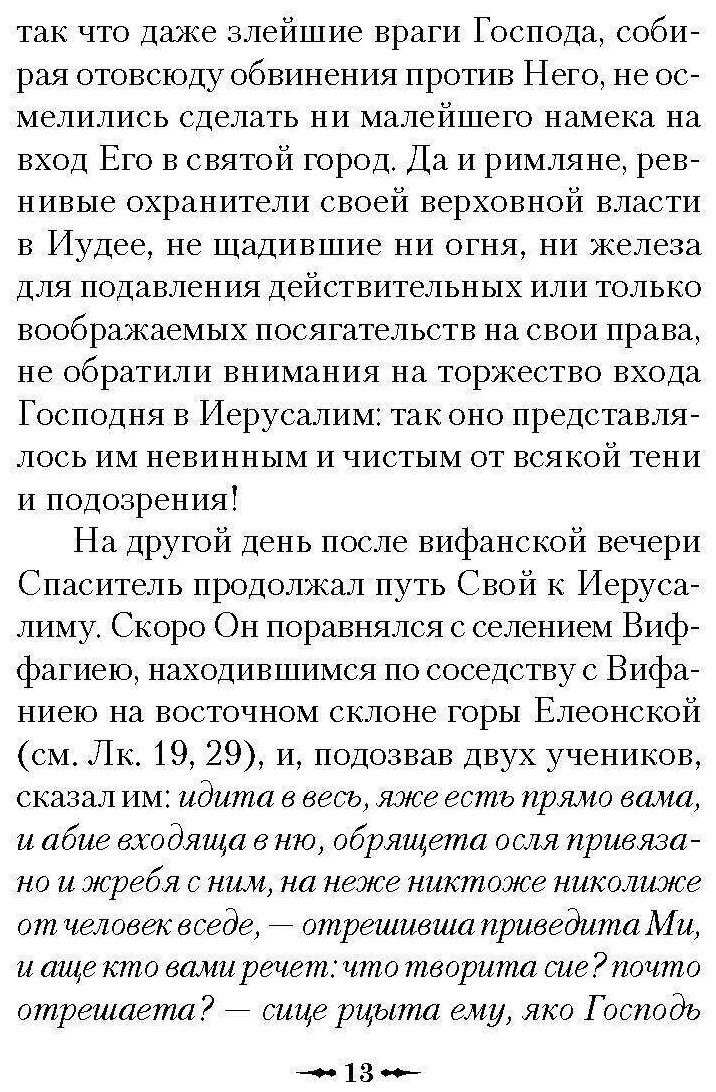 так что даже злейшие враги Господа, собирая отовсюду обвинения против Него, не осмелились сделать ни малейшего намека на вход Его в святой город. Да и римляне, ревнивые охранители своей верховной власти в Иудее, не щадившие ни огня, ни железа для подавления действительных или только воображаемых посягательств на свои права, не обратили внимания на торжество входа Господня в Иерусалим: так оно представлялось им невинным и чистым от всякой тени и подозрения!

На другой день после вифанской вечери Спаситель продолжал путь Свой к Иерусалиму. Скоро Он поравнялся с селением Виффагиею, находившимся по соседству с Вифаниею на восточном склоне горы Елеонской (см. Лк. 19, 29), и, подозвав двух учеников, сказал им: идита в весь, яже есть прямо вама, и абие входяща в ню, обрящета осля привязано и жребя с ним, на неже никтоже николиже от человек вседе, — отрешивша приведита Ми, и аще кто вами речет: что творита сие? почто отрешаета? — сице рцыта ему, яко Господь

13